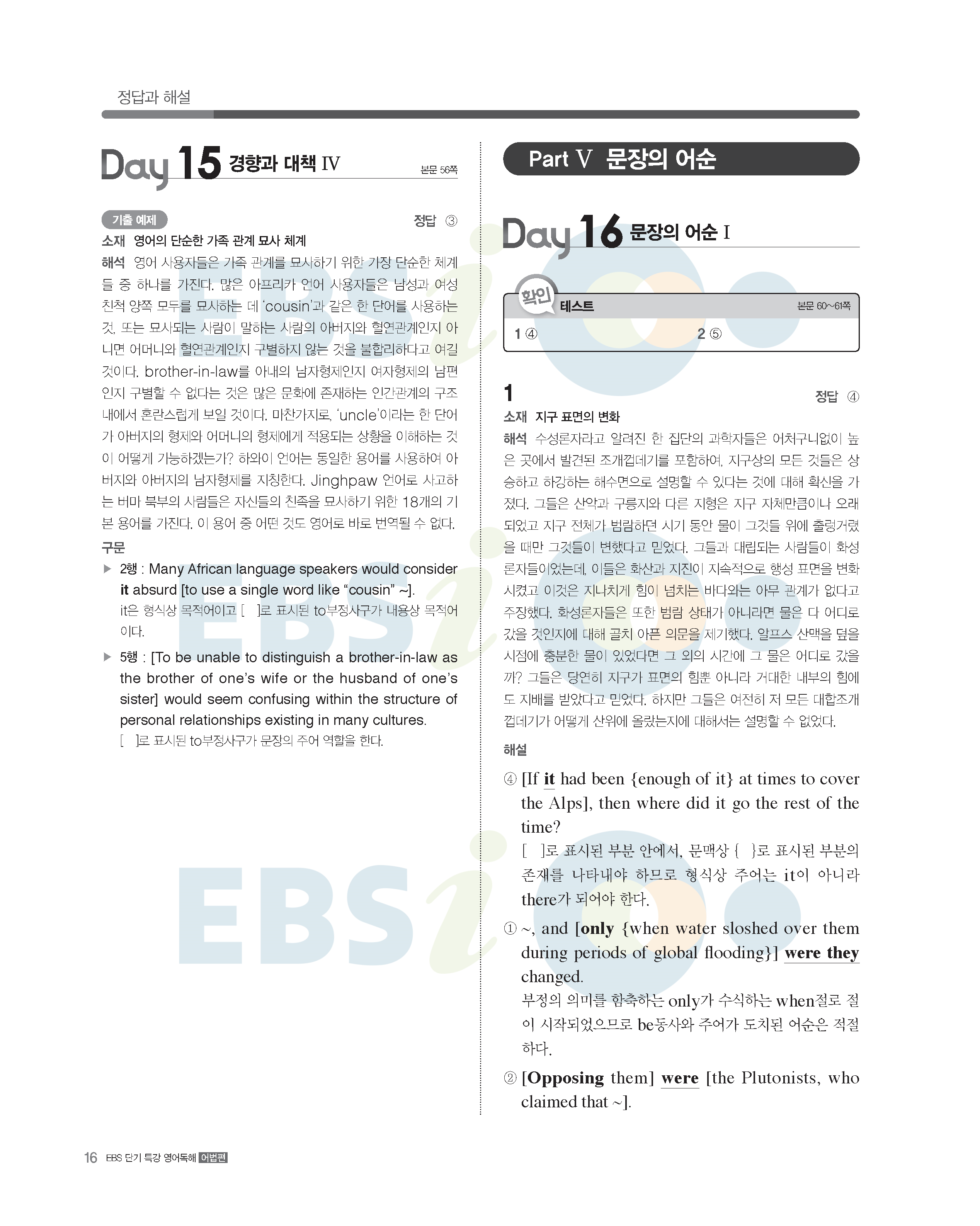 정답과 해설

Day 15 경향과 대책 IV 본문 56쪽

기출 예제 정답 ③

소재 영어의 단순한 가족 관계 묘사 체계

해석 영어 사용자들은 가족 관계를 묘사하기 위한 가장 단순한 체계들 중 하나를 가진다. 많은 아프리카 언어 사용자들은 남성과 여성 친척 양쪽 모두를 묘사하는 데 'cousin'과 같은 한 단어를 사용하는 것, 또는 묘사되는 사람이 말하는 사람의 아버지와 혈연관계인지 아니면 어머니와 혈연관계인지 구별하지 않는 것을 불합리하다고 여길 것이다. brother-in-law를 아내의 남자형제인지 여자형제의 남편인지 구별할 수 없다는 것은 많은 문화에 존재하는 인간관계의 구조 내에서 혼란스럽게 보일 것이다. 마찬가지로, 'uncle'이라는 한 단어가 아버지의 형제와 어머니의 형제에게 적용되는 상황을 이해하는 것이 어떻게 가능하겠는가? 하와이 언어는 동일한 용어를 사용하여 아버지와 아버지의 남자형제를 지칭한다. Jinghpaw 언어로 사고하는 버마 북부의 사람들은 자신들의 친족을 묘사하기 위한 18개의 기본 용어를 가진다. 이 용어 중 어떤 것도 영어로 바로 번역될 수 없다.

구문

▶ 2행 : Many African language speakers would consider it absurd [to use a single word like "cousin" ~].
it은 형식상 목적어이고 [ ]로 표시된 to부정사구가 내용상 목적어이다.

▶ 5행 : [To be unable to distinguish a brother-in-law as the brother of one's wife or the husband of one's sister] would seem confusing within the structure of personal relationships existing in many cultures.
[ ]로 표시된 to부정사구가 문장의 주어 역할을 한다.

Part V 문장의 어순

Day 16 문장의 어순 I

확인 테스트 본문 60~61쪽

1 ④ 2 ⑤

1 정답 ④

소재 지구 표면의 변화

해석 수성론자라고 알려진 한 집단의 과학자들은 어처구니없이 높은 곳에서 발견된 조개껍데기를 포함하여, 지구상의 모든 것들은 상승하고 하강하는 해수면으로 설명할 수 있다는 것에 대해 확신을 가졌다. 그들은 산악과 구릉지와 다른 지형은 지구 자체만큼이나 오래되었고 지구 전체가 범람하던 시기 동안 물이 그것들 위에 출렁거렸을 때만 그것들이 변했다고 믿었다. 그들과 대립되는 사람들이 화성론자들이었는데, 이들은 화산과 지진이 지속적으로 행성 표면을 변화시켰고 이것은 지나치게 힘이 넘치는 바다와는 아무 관계가 없다고 주장했다. 화성론자들은 또한 범람 상태가 아니라면 물은 다 어디로 갔을 것인지에 대해 골치 아픈 의문을 제기했다. 알프스 산맥을 덮을 시점에 충분한 물이 있었다면 그 외의 시간에 그 물은 어디로 갔을까? 그들은 당연히 지구가 표면의 힘뿐 아니라 거대한 내부의 힘에도 지배를 받았다고 믿었다. 하지만 그들은 여전히 저 모든 대합조개 껍데기가 어떻게 산위에 올랐는지에 대해서는 설명할 수 없었다.

해설

④ [If it had been {enough of it} at times to cover the Alps], then where did it go the rest of the time?
[ ]로 표시된 부분 안에서, 문맥상 { }로 표시된 부분의 존재를 나타내야 하므로 형식상 주어는 it이 아니라 there가 되어야 한다.

① ~, and [only {when water sloshed over them during periods of global flooding}] were they changed.
부정의 의미를 함축하는 only가 수식하는 when절로 절이 시작되었으므로 be동사와 주어가 도치된 어순은 적절하다.

② [Opposing them] were [the Plutonists, who claimed that ~].

16 EBS 단기 특강 영어독해 어법편

EBSi